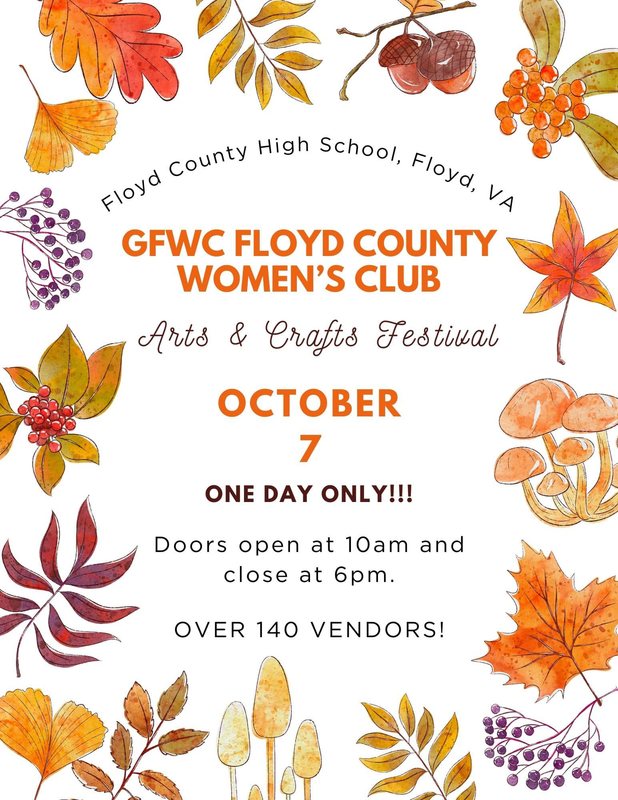 Floyd County High School, Floyd, VA

GFWC FLOYD COUNTY WOMEN'S CLUB

Arts & Crafts Festival

OCTOBER 7

ONE DAY ONLY!!!

Doors open at 10am and close at 6pm.

OVER 140 VENDORS!